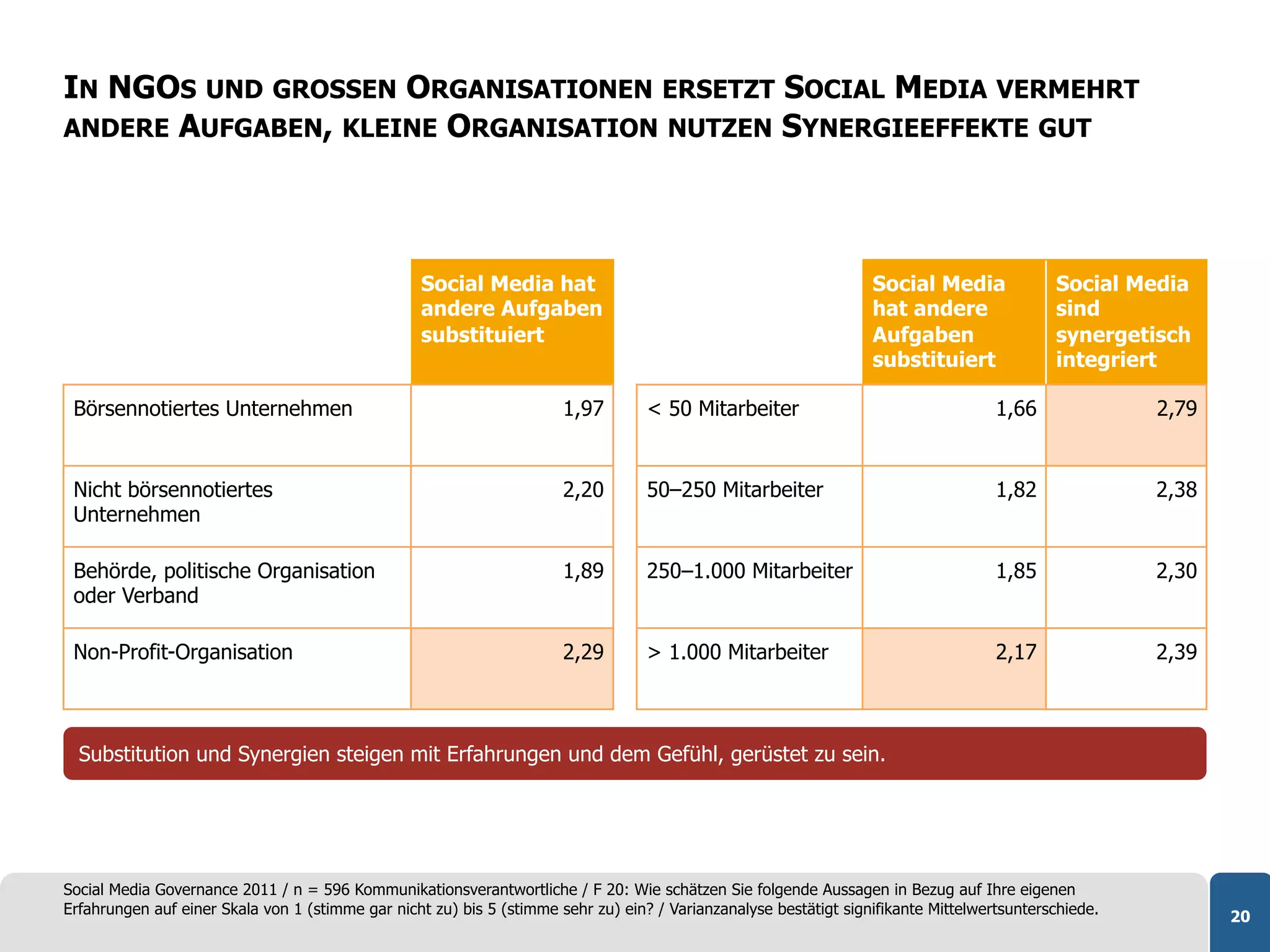 IN NGOS UND GROSSEN ORGANISATIONEN ERSETZT SOCIAL MEDIA VERMEHRT ANDERE AUFGABEN, KLEINE ORGANISATION NUTZEN SYNERGIEEFFEKTE GUT

| | Social Media hat andere Aufgaben substituiert |
|---|---|
| Börsennotiertes Unternehmen | 1,97 |
| Nicht börsennotiertes Unternehmen | 2,20 |
| Behörde, politische Organisation oder Verband | 1,89 |
| Non-Profit-Organisation | 2,29 |

| | Social Media hat andere Aufgaben substituiert | Social Media sind synergetisch integriert |
|---|---|---|
| < 50 Mitarbeiter | 1,66 | 2,79 |
| 50–250 Mitarbeiter | 1,82 | 2,38 |
| 250–1.000 Mitarbeiter | 1,85 | 2,30 |
| > 1.000 Mitarbeiter | 2,17 | 2,39 |

Substitution und Synergien steigen mit Erfahrungen und dem Gefühl, gerüstet zu sein.

Social Media Governance 2011 / n = 596 Kommunikationsverantwortliche / F 20: Wie schätzen Sie folgende Aussagen in Bezug auf Ihre eigenen Erfahrungen auf einer Skala von 1 (stimme gar nicht zu) bis 5 (stimme sehr zu) ein? / Varianzanalyse bestätigt signifikante Mittelwertsunterschiede.

20